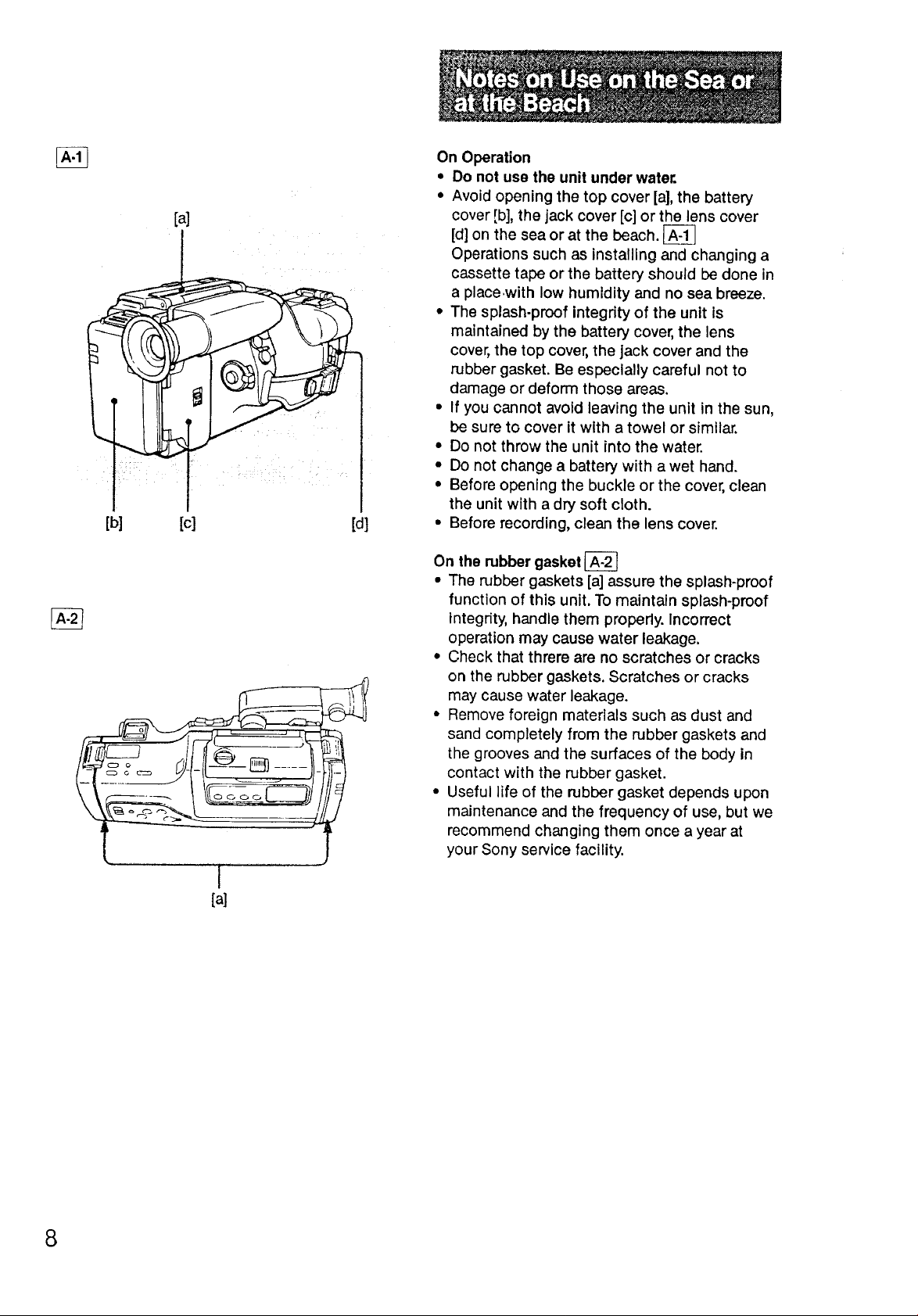 A-1

[a]

[b] [c] [d]

A-2

[a]

Notes on Use on the Sea or at the Beach

On Operation
• Do not use the unit under water.
• Avoid opening the top cover [a], the battery cover [b], the jack cover [c] or the lens cover [d] on the sea or at the beach. A-1
Operations such as installing and changing a cassette tape or the battery should be done in a place with low humidity and no sea breeze.
• The splash-proof integrity of the unit is maintained by the battery cover, the lens cover, the top cover, the jack cover and the rubber gasket. Be especially careful not to damage or deform those areas.
• If you cannot avoid leaving the unit in the sun, be sure to cover it with a towel or similar.
• Do not throw the unit into the water.
• Do not change a battery with a wet hand.
• Before opening the buckle or the cover, clean the unit with a dry soft cloth.
• Before recording, clean the lens cover.

On the rubber gasket A-2
• The rubber gaskets [a] assure the splash-proof function of this unit. To maintain splash-proof integrity, handle them properly. Incorrect operation may cause water leakage.
• Check that threre are no scratches or cracks on the rubber gaskets. Scratches or cracks may cause water leakage.
• Remove foreign materials such as dust and sand completely from the rubber gaskets and the grooves and the surfaces of the body in contact with the rubber gasket.
• Useful life of the rubber gasket depends upon maintenance and the frequency of use, but we recommend changing them once a year at your Sony service facility.

8